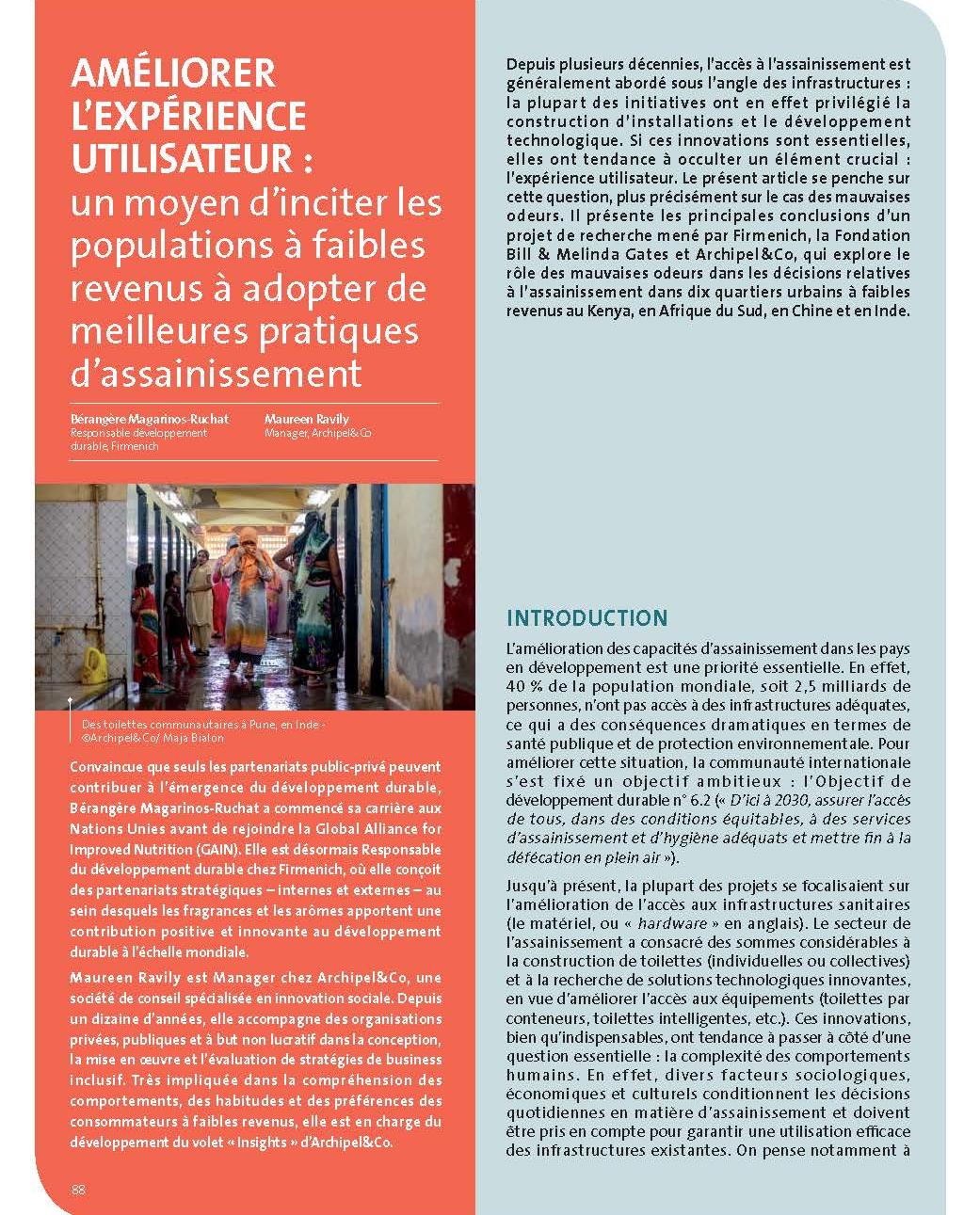 AMÉLIORER L'EXPÉRIENCE UTILISATEUR : un moyen d'inciter les populations à faibles revenus à adopter de meilleures pratiques d'assainissement

Bérangère Magarinos-Ruchat
Responsable développement durable, Firmenich

Maureen Ravily
Manager, Archipel&Co

Des toilettes communautaires à Pune, en Inde - ©Archipel&Co/ Maja Bialon

Convaincue que seuls les partenariats public-privé peuvent contribuer à l'émergence du développement durable, Bérangère Magarinos-Ruchat a commencé sa carrière aux Nations Unies avant de rejoindre la Global Alliance for Improved Nutrition (GAIN). Elle est désormais Responsable du développement durable chez Firmenich, où elle conçoit des partenariats stratégiques – internes et externes – au sein desquels les fragrances et les arômes apportent une contribution positive et innovante au développement durable à l'échelle mondiale.

Maureen Ravily est Manager chez Archipel&Co, une société de conseil spécialisée en innovation sociale. Depuis un dizaine d'années, elle accompagne des organisations privées, publiques et à but non lucratif dans la conception, la mise en œuvre et l'évaluation de stratégies de business inclusif. Très impliquée dans la compréhension des comportements, des habitudes et des préférences des consommateurs à faibles revenus, elle est en charge du développement du volet « Insights » d'Archipel&Co.

88

Depuis plusieurs décennies, l'accès à l'assainissement est généralement abordé sous l'angle des infrastructures : la plupart des initiatives ont en effet privilégié la construction d'installations et le développement technologique. Si ces innovations sont essentielles, elles ont tendance à occulter un élément crucial : l'expérience utilisateur. Le présent article se penche sur cette question, plus précisément sur le cas des mauvaises odeurs. Il présente les principales conclusions d'un projet de recherche mené par Firmenich, la Fondation Bill & Melinda Gates et Archipel&Co, qui explore le rôle des mauvaises odeurs dans les décisions relatives à l'assainissement dans dix quartiers urbains à faibles revenus au Kenya, en Afrique du Sud, en Chine et en Inde.

INTRODUCTION

L'amélioration des capacités d'assainissement dans les pays en développement est une priorité essentielle. En effet, 40 % de la population mondiale, soit 2,5 milliards de personnes, n'ont pas accès à des infrastructures adéquates, ce qui a des conséquences dramatiques en termes de santé publique et de protection environnementale. Pour améliorer cette situation, la communauté internationale s'est fixé un objectif ambitieux : l'Objectif de développement durable n° 6.2 (« D'ici à 2030, assurer l'accès de tous, dans des conditions équitables, à des services d'assainissement et d'hygiène adéquats et mettre fin à la défécation en plein air »).

Jusqu'à présent, la plupart des projets se focalisaient sur l'amélioration de l'accès aux infrastructures sanitaires (le matériel, ou « hardware » en anglais). Le secteur de l'assainissement a consacré des sommes considérables à la construction de toilettes (individuelles ou collectives) et à la recherche de solutions technologiques innovantes, en vue d'améliorer l'accès aux équipements (toilettes par conteneurs, toilettes intelligentes, etc.). Ces innovations, bien qu'indispensables, ont tendance à passer à côté d'une question essentielle : la complexité des comportements humains. En effet, divers facteurs sociologiques, économiques et culturels conditionnent les décisions quotidiennes en matière d'assainissement et doivent être pris en compte pour garantir une utilisation efficace des infrastructures existantes. On pense notamment à